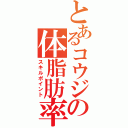 とあるコウジの体脂肪率

スキルポイント